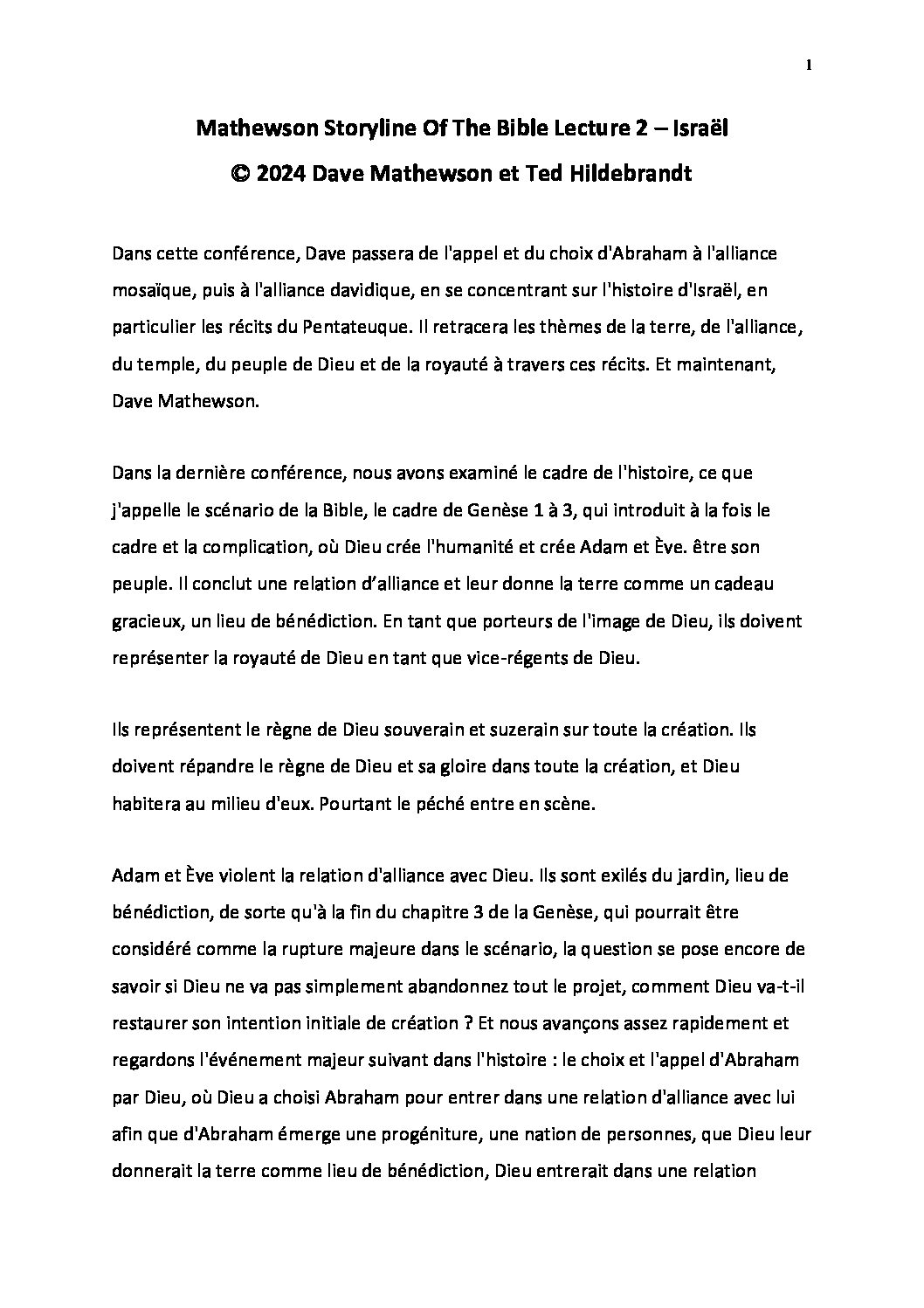 1

Mathewson Storyline Of The Bible Lecture 2 – Israël
© 2024 Dave Mathewson et Ted Hildebrandt

Dans cette conférence, Dave passera de l'appel et du choix d'Abraham à l'alliance mosaïque, puis à l'alliance davidique, en se concentrant sur l'histoire d'Israël, en particulier les récits du Pentateuque. Il retracera les thèmes de la terre, de l'alliance, du temple, du peuple de Dieu et de la royauté à travers ces récits. Et maintenant, Dave Mathewson.

Dans la dernière conférence, nous avons examiné le cadre de l'histoire, ce que j'appelle le scénario de la Bible, le cadre de Genèse 1 à 3, qui introduit à la fois le cadre et la complication, où Dieu crée l'humanité et crée Adam et Ève. être son peuple. Il conclut une relation d'alliance et leur donne la terre comme un cadeau gracieux, un lieu de bénédiction. En tant que porteurs de l'image de Dieu, ils doivent représenter la royauté de Dieu en tant que vice-régents de Dieu.

Ils représentent le règne de Dieu souverain et suzerain sur toute la création. Ils doivent répandre le règne de Dieu et sa gloire dans toute la création, et Dieu habitera au milieu d'eux. Pourtant le péché entre en scène.

Adam et Ève violent la relation d'alliance avec Dieu. Ils sont exilés du jardin, lieu de bénédiction, de sorte qu'à la fin du chapitre 3 de la Genèse, qui pourrait être considéré comme la rupture majeure dans le scénario, la question se pose encore de savoir si Dieu ne va pas simplement abandonnez tout le projet, comment Dieu va-t-il restaurer son intention initiale de création ? Et nous avançons assez rapidement et regardons l'événement majeur suivant dans l'histoire : le choix et l'appel d'Abraham par Dieu, où Dieu a choisi Abraham pour entrer dans une relation d'alliance avec lui afin que d'Abraham émerge une progéniture, une nation de personnes, que Dieu leur donnerait la terre comme lieu de bénédiction, Dieu entrerait dans une relation